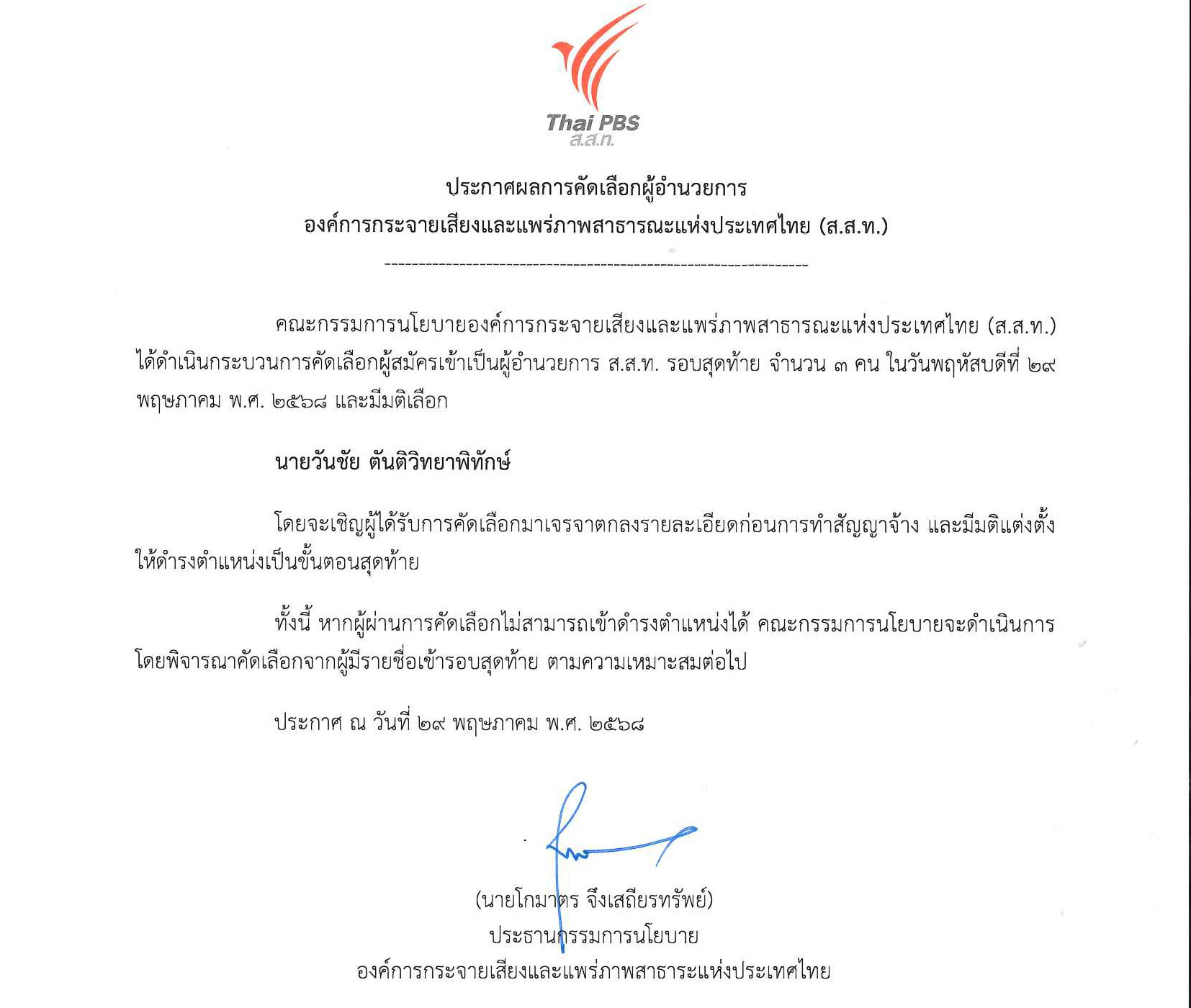 Thai PBS
ส.ส.ท.

ประกาศผลการคัดเลือกผู้อำนวยการ
องค์การกระจายเสียงและแพร่ภาพสาธารณะแห่งประเทศไทย (ส.ส.ท.)

คณะกรรมการนโยบายองค์การกระจายเสียงและแพร่ภาพสาธารณะแห่งประเทศไทย (ส.ส.ท.) ได้ดำเนินกระบวนการคัดเลือกผู้สมัครเข้าเป็นผู้อำนวยการ ส.ส.ท. รอบสุดท้าย จำนวน ๓ คน ในวันพฤหัสบดีที่ ๒๙ พฤษภาคม พ.ศ. ๒๕๖๘ และมีมติเลือก

นายวันชัย ตันติวิทยาพิทักษ์

โดยจะเชิญผู้ได้รับการคัดเลือกมาเจรจาตกลงรายละเอียดก่อนการทำสัญญาจ้าง และมีมติแต่งตั้งให้ดำรงตำแหน่งเป็นขั้นตอนสุดท้าย

ทั้งนี้ หากผู้ผ่านการคัดเลือกไม่สามารถเข้าดำรงตำแหน่งได้ คณะกรรมการนโยบายจะดำเนินการโดยพิจารณาคัดเลือกจากผู้มีรายชื่อเข้ารอบสุดท้าย ตามความเหมาะสมต่อไป

ประกาศ ณ วันที่ ๒๙ พฤษภาคม พ.ศ. ๒๕๖๘

(นายโกมาตร จึงเสถียรทรัพย์)
ประธานกรรมการนโยบาย
องค์การกระจายเสียงและแพร่ภาพสาธาระแห่งประเทศไทย